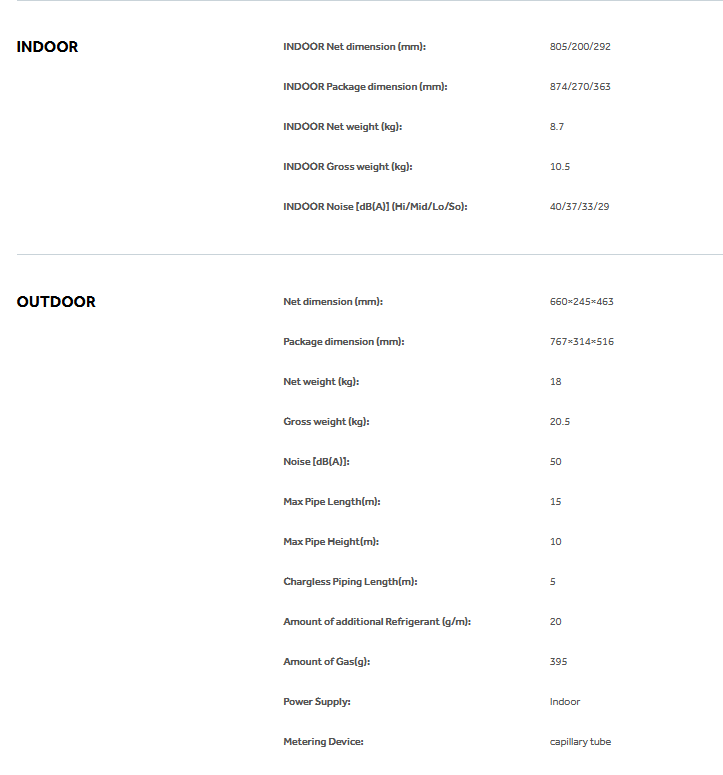 INDOOR

| | |
|---|---|
| INDOOR Net dimension (mm): | 805/200/292 |
| INDOOR Package dimension (mm): | 874/270/363 |
| INDOOR Net weight (kg): | 8.7 |
| INDOOR Gross weight (kg): | 10.5 |
| INDOOR Noise [dB(A)] (Hi/Mid/Lo/So): | 40/37/33/29 |

OUTDOOR

| | |
|---|---|
| Net dimension (mm): | 660×245×463 |
| Package dimension (mm): | 767×314×516 |
| Net weight (kg): | 18 |
| Gross weight (kg): | 20.5 |
| Noise [dB(A)]: | 50 |
| Max Pipe Length(m): | 15 |
| Max Pipe Height(m): | 10 |
| Chargless Piping Length(m): | 5 |
| Amount of additional Refrigerant (g/m): | 20 |
| Amount of Gas(g): | 395 |
| Power Supply: | Indoor |
| Metering Device: | capillary tube |